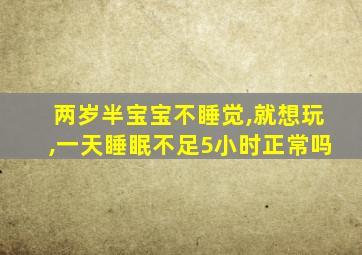 两岁半宝宝不睡觉,就想玩,一天睡眠不足5小时正常吗